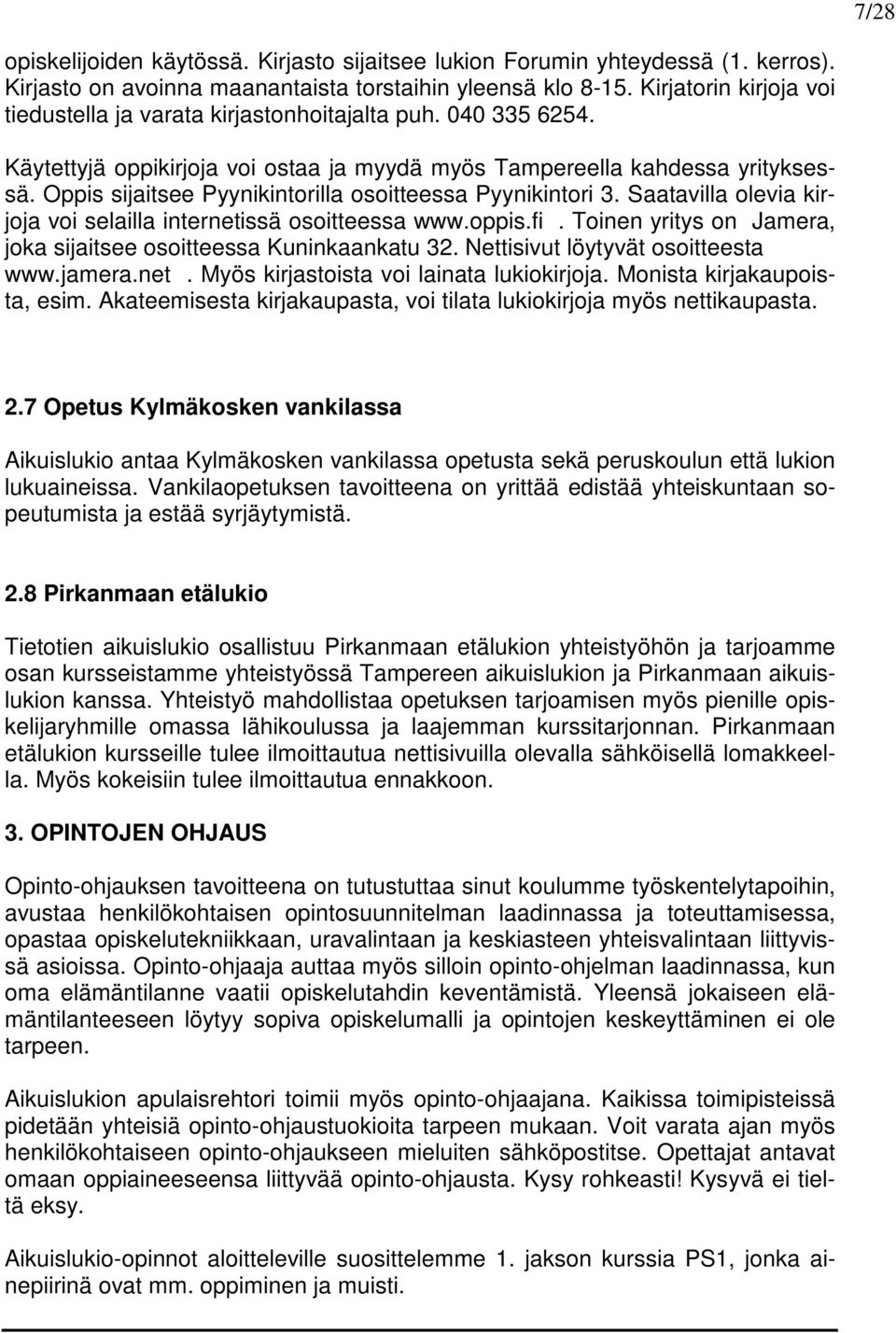 7/28

opiskelijoiden käytössä. Kirjasto sijaitsee lukion Forumin yhteydessä (1. kerros). Kirjasto on avoinna maanantaista torstaihin yleensä klo 8-15. Kirjatorin kirjoja voi tiedustella ja varata kirjastonhoitajalta puh. 040 335 6254.

Käytettyjä oppikirjoja voi ostaa ja myydä myös Tampereella kahdessa yrityksessä. Oppis sijaitsee Pyynikintorilla osoitteessa Pyynikintori 3. Saatavilla olevia kirjoja voi selailla internetissä osoitteessa www.oppis.fi . Toinen yritys on Jamera, joka sijaitsee osoitteessa Kuninkaankatu 32. Nettisivut löytyvät osoitteesta www.jamera.net . Myös kirjastoista voi lainata lukiokirjoja. Monista kirjakaupoista, esim. Akateemisesta kirjakaupasta, voi tilata lukiokirjoja myös nettikaupasta.

2.7 Opetus Kylmäkosken vankilassa

Aikuislukio antaa Kylmäkosken vankilassa opetusta sekä peruskoulun että lukion lukuaineissa. Vankilaopetuksen tavoitteena on yrittää edistää yhteiskuntaan sopeutumista ja estää syrjäytymistä.

2.8 Pirkanmaan etälukio

Tietotien aikuislukio osallistuu Pirkanmaan etälukion yhteistyöhön ja tarjoamme osan kursseistamme yhteistyössä Tampereen aikuislukion ja Pirkanmaan aikuislukion kanssa. Yhteistyö mahdollistaa opetuksen tarjoamisen myös pienille opiskelijaryhmille omassa lähikoulussa ja laajemman kurssitarjonnan. Pirkanmaan etälukion kursseille tulee ilmoittautua nettisivuilla olevalla sähköisellä lomakkeella. Myös kokeisiin tulee ilmoittautua ennakkoon.

3. OPINTOJEN OHJAUS

Opinto-ohjauksen tavoitteena on tutustuttaa sinut koulumme työskentelytapoihin, avustaa henkilökohtaisen opintosuunnitelman laadinnassa ja toteuttamisessa, opastaa opiskelutekniikkaan, uravalintaan ja keskiasteen yhteisvalintaan liittyvissä asioissa. Opinto-ohjaaja auttaa myös silloin opinto-ohjelman laadinnassa, kun oma elämäntilanne vaatii opiskelutahdin keventämistä. Yleensä jokaiseen elämäntilanteeseen löytyy sopiva opiskelumalli ja opintojen keskeyttäminen ei ole tarpeen.

Aikuislukion apulaisrehtori toimii myös opinto-ohjaajana. Kaikissa toimipisteissä pidetään yhteisiä opinto-ohjaustuokioita tarpeen mukaan. Voit varata ajan myös henkilökohtaiseen opinto-ohjaukseen mieluiten sähköpostitse. Opettajat antavat omaan oppiaineeseensa liittyvää opinto-ohjausta. Kysy rohkeasti! Kysyvä ei tieltä eksy.

Aikuislukio-opinnot aloitteleville suosittelemme 1. jakson kurssia PS1, jonka ainepiirinä ovat mm. oppiminen ja muisti.